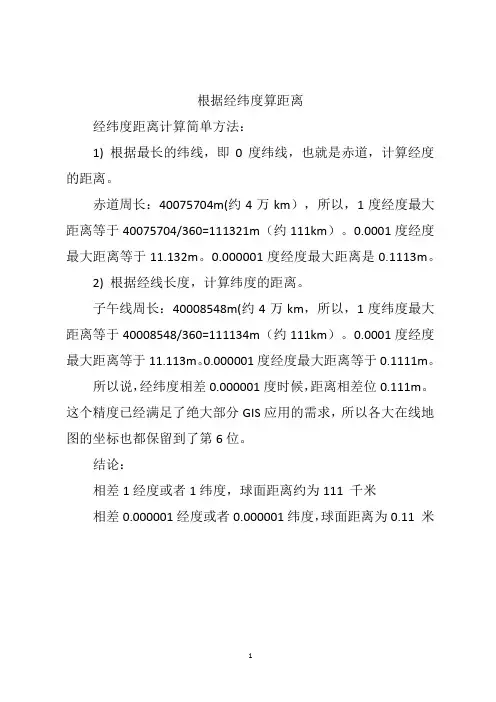 根据经纬度算距离

经纬度距离计算简单方法：

1) 根据最长的纬线，即 0 度纬线，也就是赤道，计算经度的距离。

赤道周长：40075704m(约 4 万 km），所以，1 度经度最大距离等于 40075704/360=111321m（约 111km）。0.0001 度经度最大距离等于 11.132m。0.000001 度经度最大距离是 0.1113m。

2) 根据经线长度，计算纬度的距离。

子午线周长：40008548m(约 4 万 km，所以，1 度纬度最大距离等于 40008548/360=111134m（约 111km）。0.0001 度经度最大距离等于 11.113m。0.000001 度经度最大距离等于 0.1111m。

所以说，经纬度相差 0.000001 度时候，距离相差位 0.111m。这个精度已经满足了绝大部分 GIS 应用的需求，所以各大在线地图的坐标也都保留到了第 6 位。

结论：

相差 1 经度或者 1 纬度，球面距离约为 111 千米

相差 0.000001 经度或者 0.000001 纬度，球面距离为 0.11 米

1